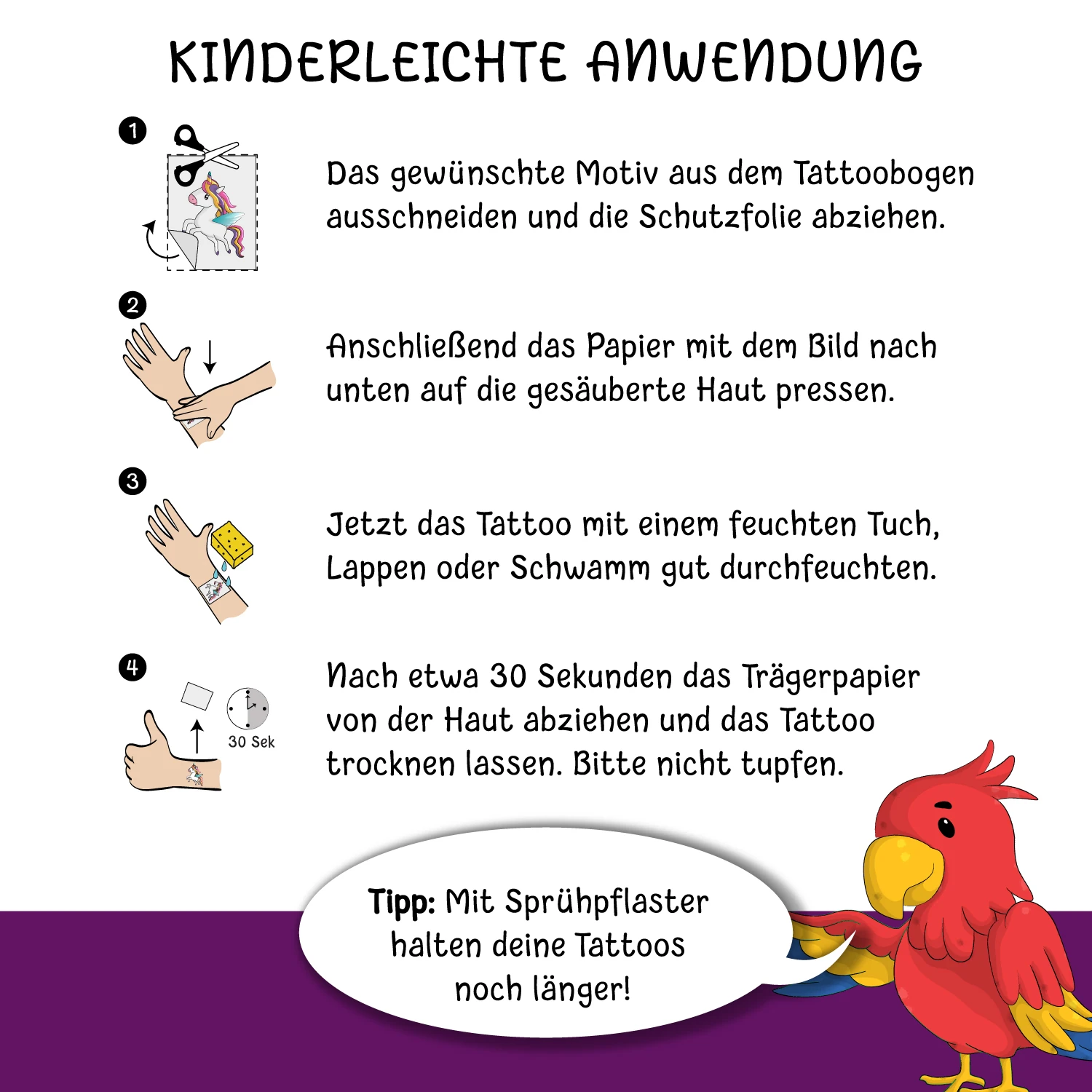 KINDERLEICHTE ANWENDUNG

1

Das gewünschte Motiv aus dem Tattoobogen ausschneiden und die Schutzfolie abziehen.

2

Anschließend das Papier mit dem Bild nach unten auf die gesäuberte Haut pressen.

3

Jetzt das Tattoo mit einem feuchten Tuch, Lappen oder Schwamm gut durchfeuchten.

4

30 Sek

Nach etwa 30 Sekunden das Trägerpapier von der Haut abziehen und das Tattoo trocknen lassen. Bitte nicht tupfen.

Tipp: Mit Sprühpflaster halten deine Tattoos noch länger!